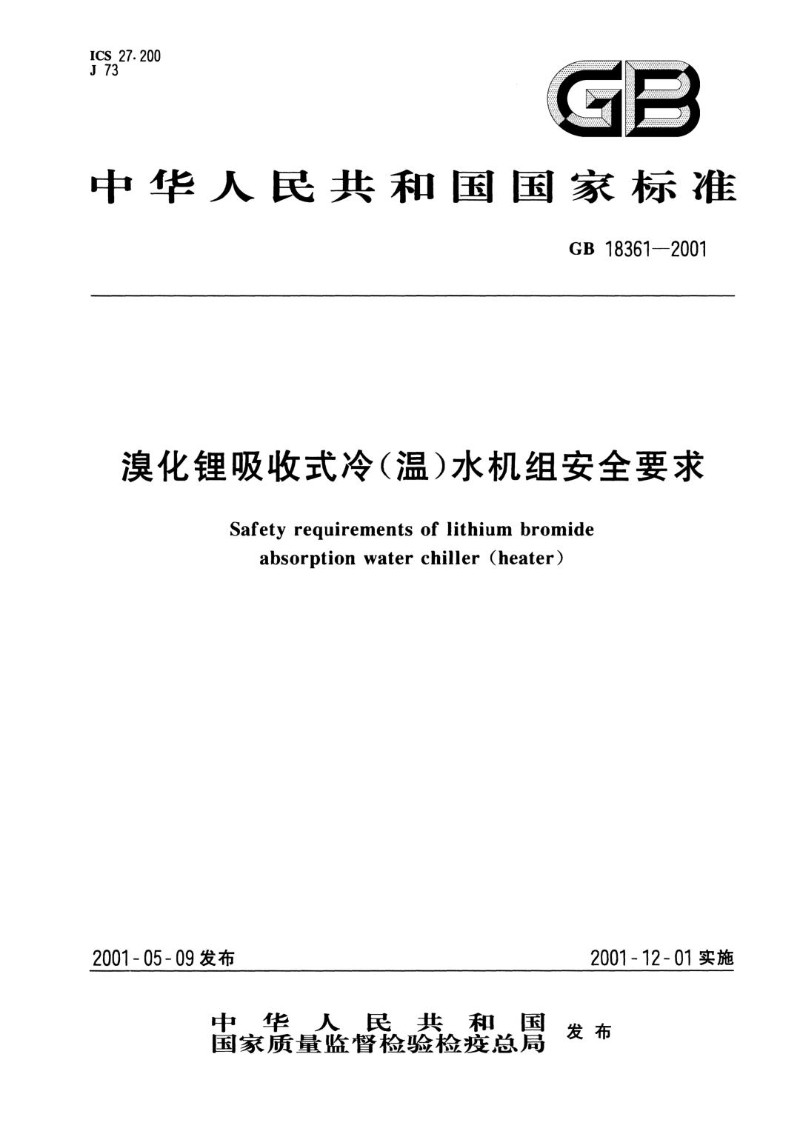 ICS 27.200
J 73

GB

中华人民共和国国家标准

GB 18361—2001

溴化锂吸收式冷(温)水机组安全要求

Safety requirements of lithium bromide absorption water chiller (heater)

2001-05-09 发布

2001-12-01 实施

中华人民共和国
国家质量监督检验检疫总局 发布